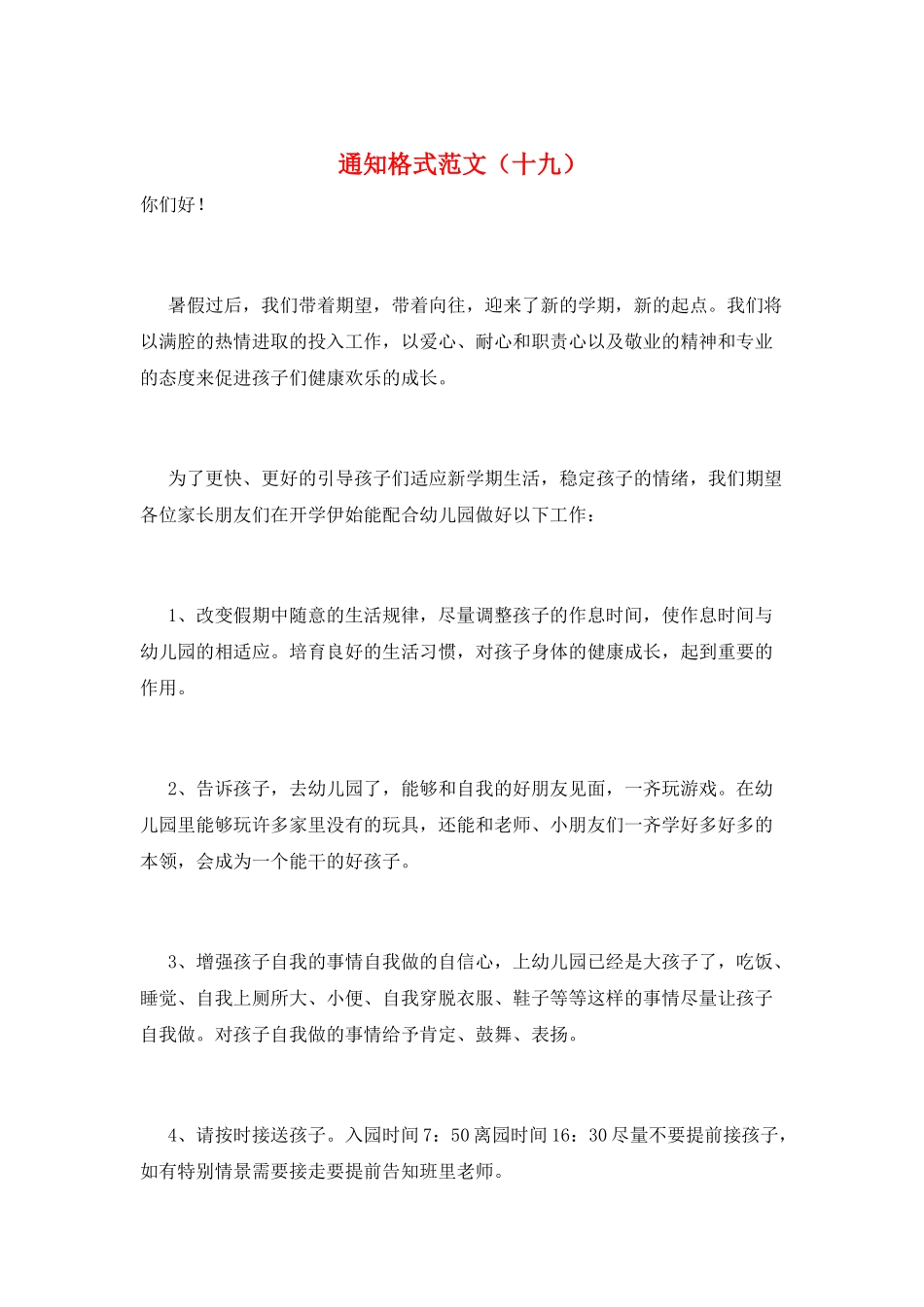 通知格式范文（十九）

你们好！

暑假过后，我们带着期望，带着向往，迎来了新的学期，新的起点。我们将以满腔的热情进取的投入工作，以爱心、耐心和职责心以及敬业的精神和专业的态度来促进孩子们健康欢乐的成长。

为了更快、更好的引导孩子们适应新学期生活，稳定孩子的情绪，我们期望各位家长朋友们在开学伊始能配合幼儿园做好以下工作：

1、改变假期中随意的生活规律，尽量调整孩子的作息时间，使作息时间与幼儿园的相适应。培育良好的生活习惯，对孩子身体的健康成长，起到重要的作用。

2、告诉孩子，去幼儿园了，能够和自我的好朋友见面，一齐玩游戏。在幼儿园里能够玩许多家里没有的玩具，还能和老师、小朋友们一齐学好多好多的本领，会成为一个能干的好孩子。

3、增强孩子自我的事情自我做的自信心，上幼儿园已经是大孩子了，吃饭、睡觉、自我上厕所大、小便、自我穿脱衣服、鞋子等等这样的事情尽量让孩子自我做。对孩子自我做的事情给予肯定、鼓舞、表扬。

4、请按时接送孩子。入园时间7：50离园时间16：30尽量不要提前接孩子，如有特别情景需要接走要提前告知班里老师。